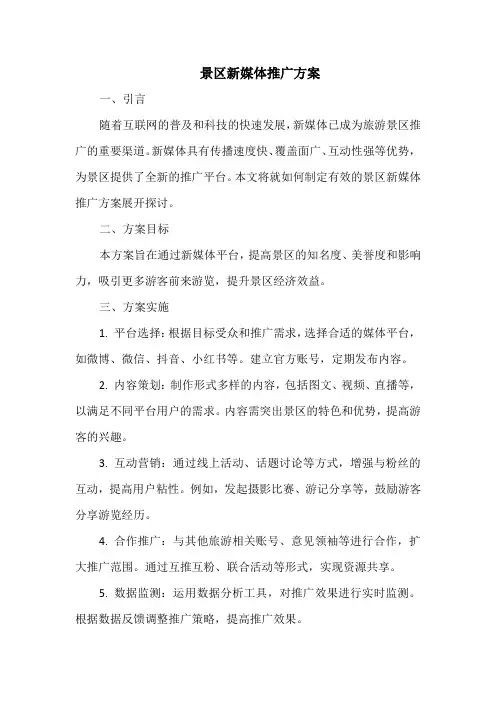 景区新媒体推广方案

一、引言

随着互联网的普及和科技的快速发展，新媒体已成为旅游景区推广的重要渠道。新媒体具有传播速度快、覆盖面广、互动性强等优势，为景区提供了全新的推广平台。本文将就如何制定有效的景区新媒体推广方案展开探讨。

二、方案目标

本方案旨在通过新媒体平台，提高景区的知名度、美誉度和影响力，吸引更多游客前来游览，提升景区经济效益。

三、方案实施

1. 平台选择：根据目标受众和推广需求，选择合适的媒体平台，如微博、微信、抖音、小红书等。建立官方账号，定期发布内容。

2. 内容策划：制作形式多样的内容，包括图文、视频、直播等，以满足不同平台用户的需求。内容需突出景区的特色和优势，提高游客的兴趣。

3. 互动营销：通过线上活动、话题讨论等方式，增强与粉丝的互动，提高用户粘性。例如，发起摄影比赛、游记分享等，鼓励游客分享游览经历。

4. 合作推广：与其他旅游相关账号、意见领袖等进行合作，扩大推广范围。通过互推互粉、联合活动等形式，实现资源共享。

5. 数据监测：运用数据分析工具，对推广效果进行实时监测。根据数据反馈调整推广策略，提高推广效果。